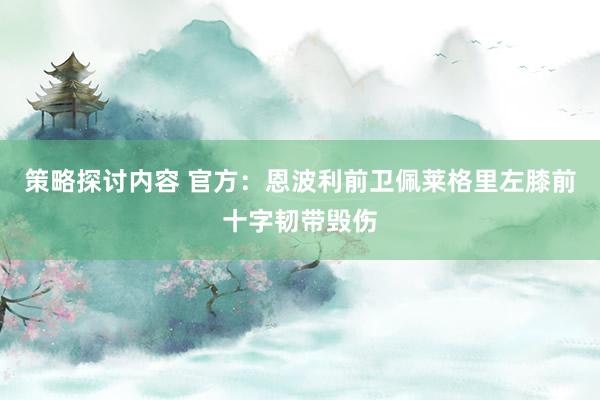 策略探讨内容 官方：恩波利前卫佩莱格里左膝前十字韧带毁伤